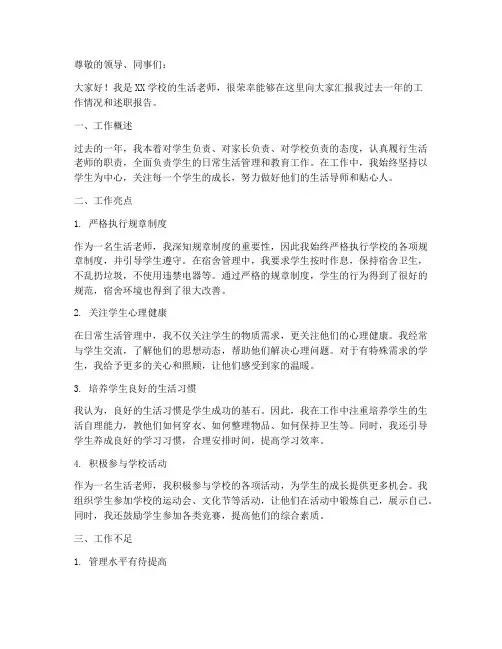 尊敬的领导、同事们：

大家好！我是XX学校的生活老师，很荣幸能够在这里向大家汇报我过去一年的工作情况和述职报告。

一、工作概述

过去的一年，我本着对学生负责、对家长负责、对学校负责的态度，认真履行生活老师的职责，全面负责学生的日常生活管理和教育工作。在工作中，我始终坚持以学生为中心，关注每一个学生的成长，努力做好他们的生活导师和贴心人。

二、工作亮点

1. 严格执行规章制度

作为一名生活老师，我深知规章制度的重要性，因此我始终严格执行学校的各项规章制度，并引导学生遵守。在宿舍管理中，我要求学生按时作息，保持宿舍卫生，不乱扔垃圾，不使用违禁电器等。通过严格的规章制度，学生的行为得到了很好的规范，宿舍环境也得到了很大改善。

2. 关注学生心理健康

在日常生活管理中，我不仅关注学生的物质需求，更关注他们的心理健康。我经常与学生交流，了解他们的思想动态，帮助他们解决心理问题。对于有特殊需求的学生，我给予更多的关心和照顾，让他们感受到家的温暖。

3. 培养学生良好的生活习惯

我认为，良好的生活习惯是学生成功的基石。因此，我在工作中注重培养学生的生活自理能力，教他们如何穿衣、如何整理物品、如何保持卫生等。同时，我还引导学生养成良好的学习习惯，合理安排时间，提高学习效率。

4. 积极参与学校活动

作为一名生活老师，我积极参与学校的各项活动，为学生的成长提供更多机会。我组织学生参加学校的运动会、文化节等活动，让他们在活动中锻炼自己，展示自己。同时，我还鼓励学生参加各类竞赛，提高他们的综合素质。

三、工作不足

1. 管理水平有待提高